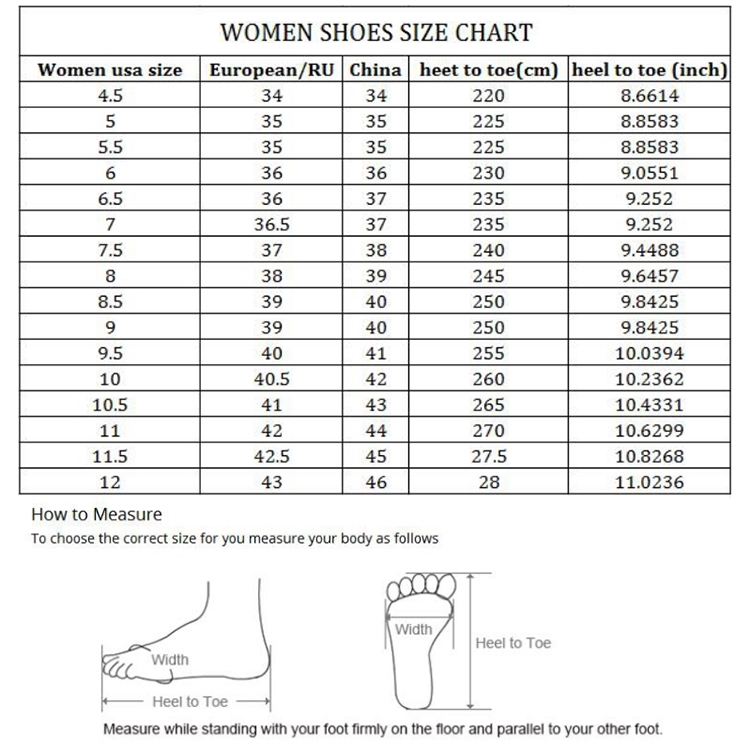 WOMEN SHOES SIZE CHART

| Women usa size | European/RU | China | heet to toe(cm) | heel to toe (inch) |
|---|---|---|---|---|
| 4.5 | 34 | 34 | 220 | 8.6614 |
| 5 | 35 | 35 | 225 | 8.8583 |
| 5.5 | 35 | 35 | 225 | 8.8583 |
| 6 | 36 | 36 | 230 | 9.0551 |
| 6.5 | 36 | 37 | 235 | 9.252 |
| 7 | 36.5 | 37 | 235 | 9.252 |
| 7.5 | 37 | 38 | 240 | 9.4488 |
| 8 | 38 | 39 | 245 | 9.6457 |
| 8.5 | 39 | 40 | 250 | 9.8425 |
| 9 | 39 | 40 | 250 | 9.8425 |
| 9.5 | 40 | 41 | 255 | 10.0394 |
| 10 | 40.5 | 42 | 260 | 10.2362 |
| 10.5 | 41 | 43 | 265 | 10.4331 |
| 11 | 42 | 44 | 270 | 10.6299 |
| 11.5 | 42.5 | 45 | 27.5 | 10.8268 |
| 12 | 43 | 46 | 28 | 11.0236 |

How to Measure
To choose the correct size for you measure your body as follows

Width
Heel to Toe
Width
Heel to Toe

Measure while standing with your foot firmly on the floor and parallel to your other foot.